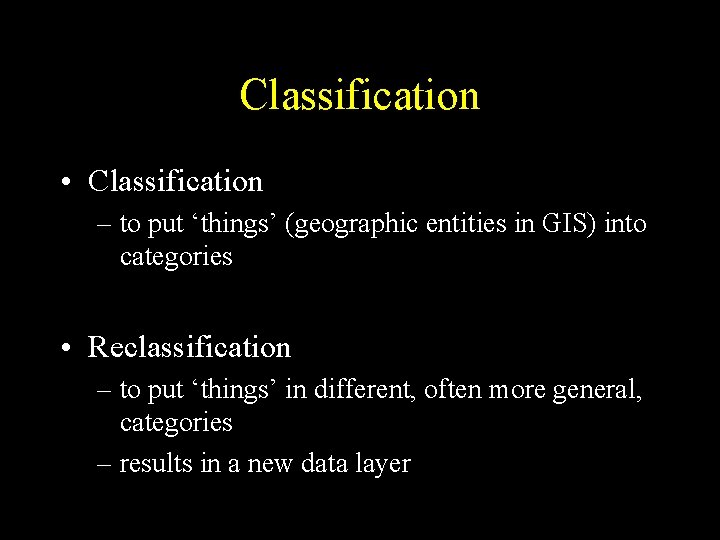 Classification

• Classification
– to put 'things' (geographic entities in GIS) into categories

• Reclassification
– to put 'things' in different, often more general, categories
– results in a new data layer